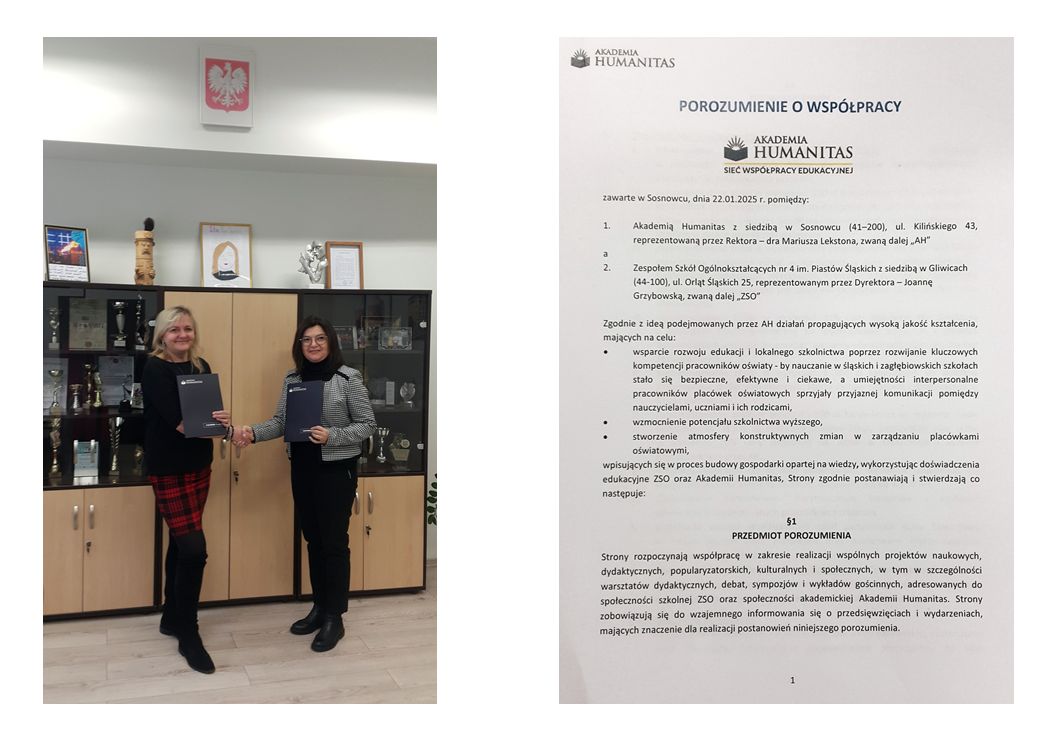 AKADEMIA HUMANITAS

POROZUMIENIE O WSPÓŁPRACY

AKADEMIA HUMANITAS
SIEĆ WSPÓŁPRACY EDUKACYJNEJ

zawarte w Sosnowcu, dnia 22.01.2025 r. pomiędzy:

1. Akademią Humanitas z siedzibą w Sosnowcu (41–200), ul. Kilińskiego 43, reprezentowaną przez Rektora – dra Mariusza Lekstona, zwaną dalej „AH"

a

2. Zespołem Szkół Ogólnokształcących nr 4 im. Piastów Śląskich z siedzibą w Gliwicach (44-100), ul. Orląt Śląskich 25, reprezentowanym przez Dyrektora – Joannę Grzybowską, zwaną dalej „ZSO"

Zgodnie z ideą podejmowanych przez AH działań propagujących wysoką jakość kształcenia, mających na celu:

• wsparcie rozwoju edukacji i lokalnego szkolnictwa poprzez rozwijanie kluczowych kompetencji pracowników oświaty - by nauczanie w śląskich i zagłębiowskich szkołach stało się bezpieczne, efektywne i ciekawe, a umiejętności interpersonalne pracowników placówek oświatowych sprzyjały przyjaznej komunikacji pomiędzy nauczycielami, uczniami i ich rodzicami,
• wzmocnienie potencjału szkolnictwa wyższego,
• stworzenie atmosfery konstruktywnych zmian w zarządzaniu placówkami oświatowymi,

wpisujących się w proces budowy gospodarki opartej na wiedzy, wykorzystując doświadczenia edukacyjne ZSO oraz Akademii Humanitas, Strony zgodnie postanawiają i stwierdzają co następuje:

§1
PRZEDMIOT POROZUMIENIA

Strony rozpoczynają współpracę w zakresie realizacji wspólnych projektów naukowych, dydaktycznych, popularyzatorskich, kulturalnych i społecznych, w tym w szczególności warsztatów dydaktycznych, debat, sympozjów i wykładów gościnnych, adresowanych do społeczności szkolnej ZSO oraz społeczności akademickiej Akademii Humanitas. Strony zobowiązują się do wzajemnego informowania się o przedsięwzięciach i wydarzeniach, mających znaczenie dla realizacji postanowień niniejszego porozumienia.

1